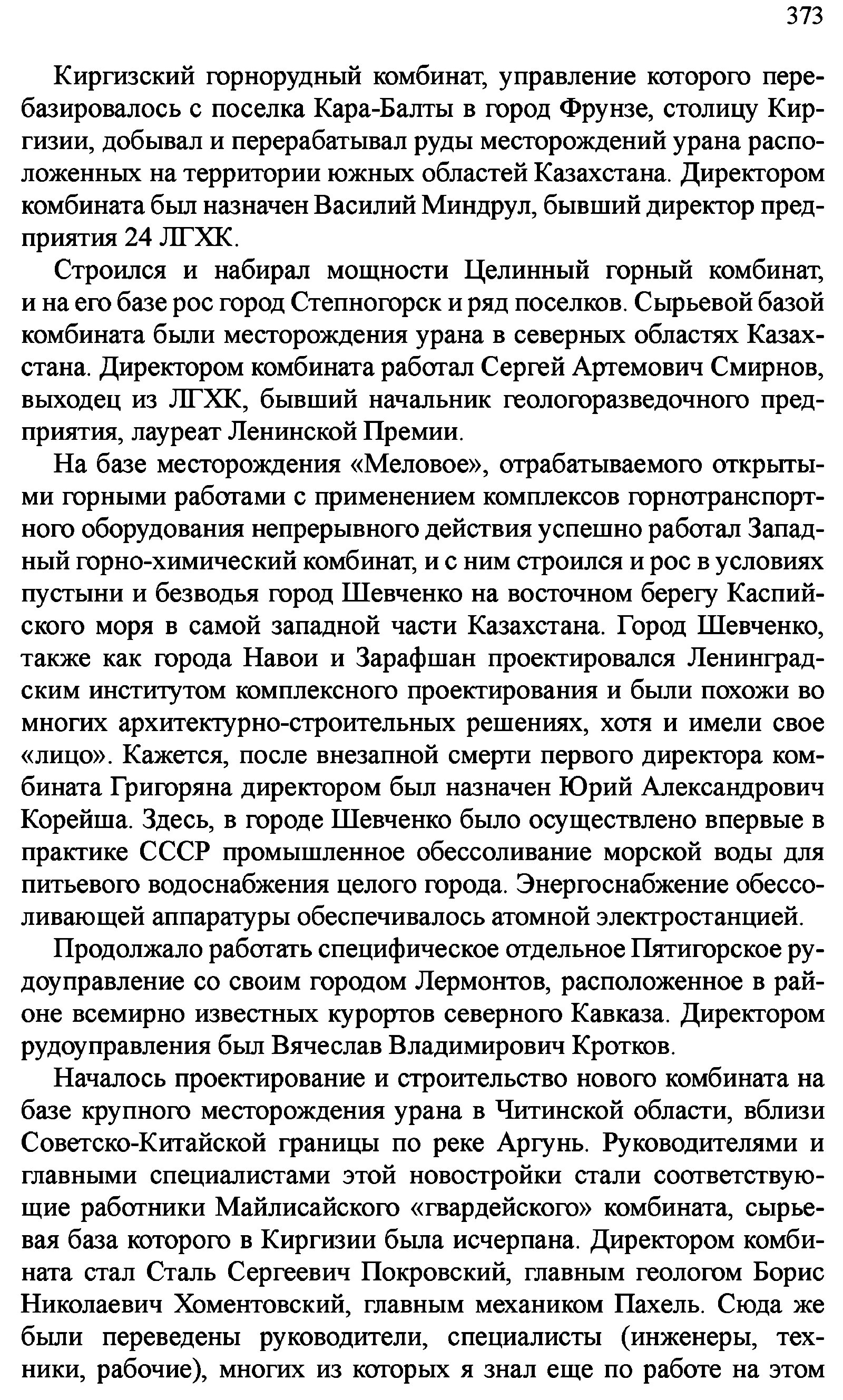 373

Киргизский горнорудный комбинат, управление которого перебазировалось с поселка Кара-Балты в город Фрунзе, столицу Киргизии, добывал и перерабатывал руды месторождений урана расположенных на территории южных областей Казахстана. Директором комбината был назначен Василий Миндрул, бывший директор предприятия 24 ЛГХК.

Строился и набирал мощности Целинный горный комбинат, и на его базе рос город Степногорск и ряд поселков. Сырьевой базой комбината были месторождения урана в северных областях Казахстана. Директором комбината работал Сергей Артемович Смирнов, выходец из ЛГХК, бывший начальник геологоразведочного предприятия, лауреат Ленинской Премии.

На базе месторождения «Меловое», отрабатываемого открытыми горными работами с применением комплексов горнотранспортного оборудования непрерывного действия успешно работал Западный горно-химический комбинат, и с ним строился и рос в условиях пустыни и безводья город Шевченко на восточном берегу Каспийского моря в самой западной части Казахстана. Город Шевченко, также как города Навои и Зарафшан проектировался Ленинградским институтом комплексного проектирования и были похожи во многих архитектурно-строительных решениях, хотя и имели свое «лицо». Кажется, после внезапной смерти первого директора комбината Григоряна директором был назначен Юрий Александрович Корейша. Здесь, в городе Шевченко было осуществлено впервые в практике СССР промышленное обессоливание морской воды для питьевого водоснабжения целого города. Энергоснабжение обессоливающей аппаратуры обеспечивалось атомной электростанцией.

Продолжало работать специфическое отдельное Пятигорское рудоуправление со своим городом Лермонтов, расположенное в районе всемирно известных курортов северного Кавказа. Директором рудоуправления был Вячеслав Владимирович Кротков.

Началось проектирование и строительство нового комбината на базе крупного месторождения урана в Читинской области, вблизи Советско-Китайской границы по реке Аргунь. Руководителями и главными специалистами этой новостройки стали соответствующие работники Майлисайского «гвардейского» комбината, сырьевая база которого в Киргизии была исчерпана. Директором комбината стал Сталь Сергеевич Покровский, главным геологом Борис Николаевич Хоментовский, главным механиком Пахель. Сюда же были переведены руководители, специалисты (инженеры, техники, рабочие), многих из которых я знал еще по работе на этом